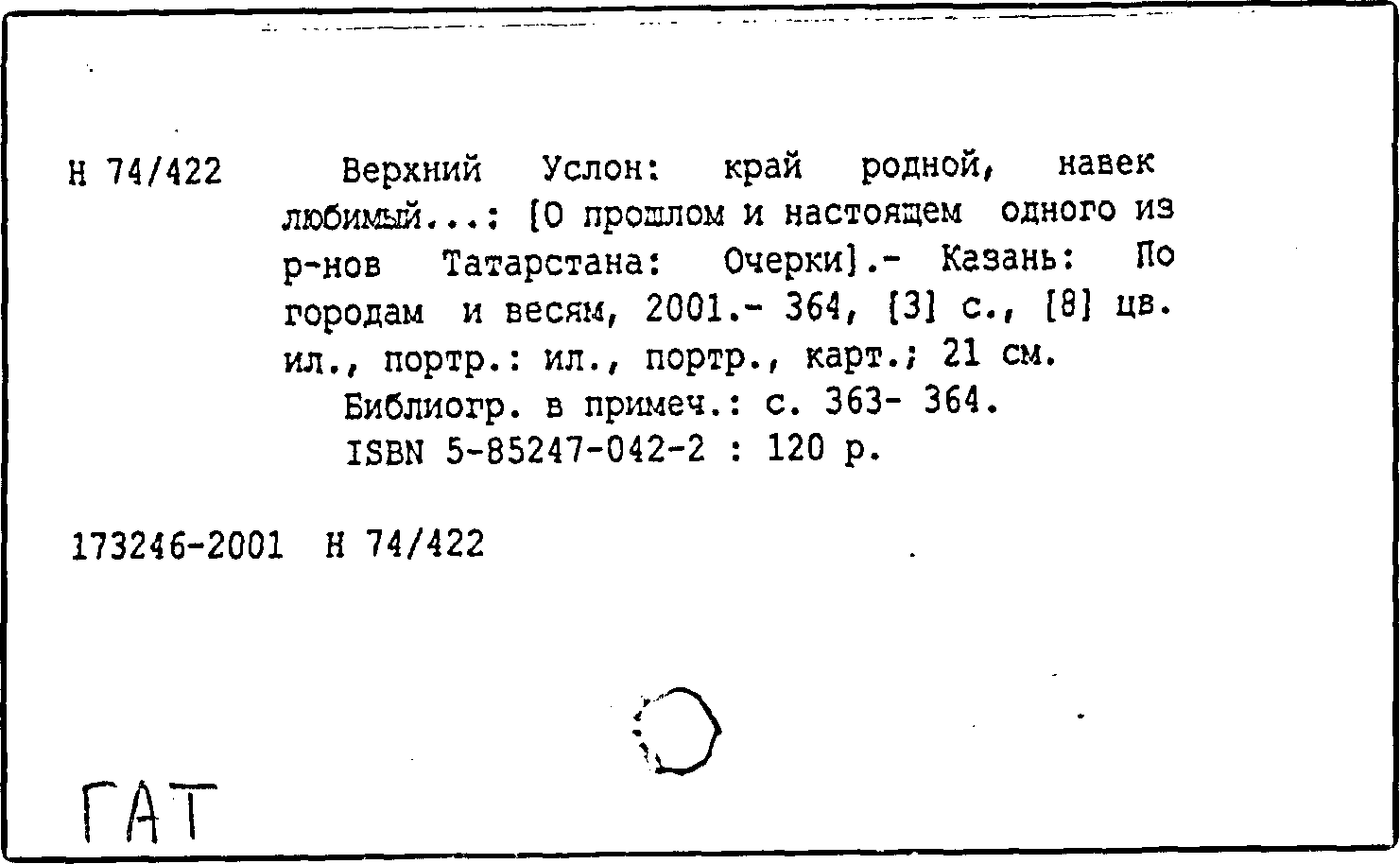 Н 74/422 Верхний Услон: край родной, навек любимый...: [О прошлом и настоящем одного из р-нов Татарстана: Очерки].- Казань: По городам и весям, 2001.- 364, [3] с., [8] цв. ил., портр.: ил., портр., карт.; 21 см.

Библиогр. в примеч.: с. 363- 364.

ISBN 5-85247-042-2 : 120 р.

173246-2001 Н 74/422

ГАТ